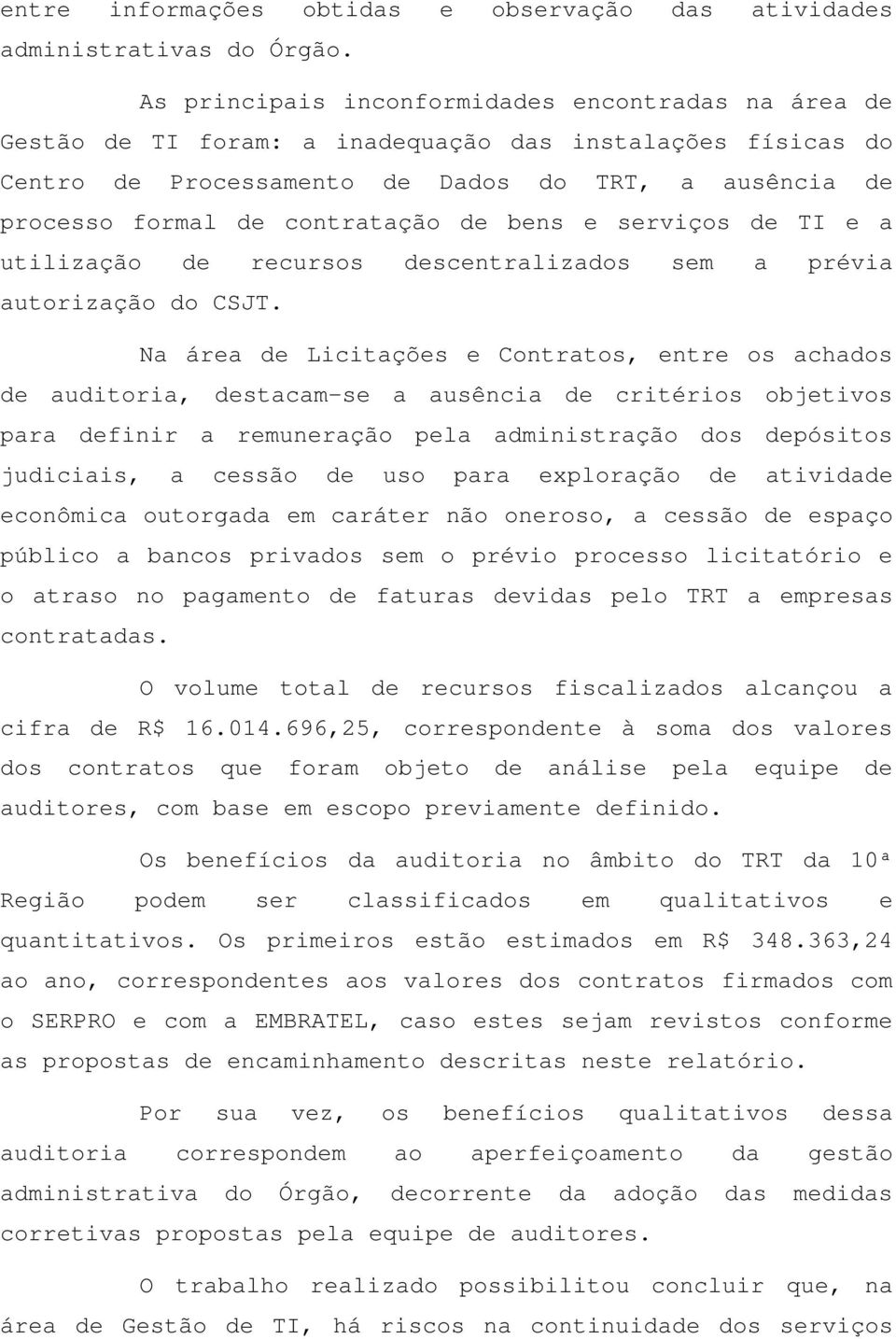 entre informações obtidas e observação das atividades administrativas do Órgão.

As principais inconformidades encontradas na área de Gestão de TI foram: a inadequação das instalações físicas do Centro de Processamento de Dados do TRT, a ausência de processo formal de contratação de bens e serviços de TI e a utilização de recursos descentralizados sem a prévia autorização do CSJT.

Na área de Licitações e Contratos, entre os achados de auditoria, destacam-se a ausência de critérios objetivos para definir a remuneração pela administração dos depósitos judiciais, a cessão de uso para exploração de atividade econômica outorgada em caráter não oneroso, a cessão de espaço público a bancos privados sem o prévio processo licitatório e o atraso no pagamento de faturas devidas pelo TRT a empresas contratadas.

O volume total de recursos fiscalizados alcançou a cifra de R$ 16.014.696,25, correspondente à soma dos valores dos contratos que foram objeto de análise pela equipe de auditores, com base em escopo previamente definido.

Os benefícios da auditoria no âmbito do TRT da 10ª Região podem ser classificados em qualitativos e quantitativos. Os primeiros estão estimados em R$ 348.363,24 ao ano, correspondentes aos valores dos contratos firmados com o SERPRO e com a EMBRATEL, caso estes sejam revistos conforme as propostas de encaminhamento descritas neste relatório.

Por sua vez, os benefícios qualitativos dessa auditoria correspondem ao aperfeiçoamento da gestão administrativa do Órgão, decorrente da adoção das medidas corretivas propostas pela equipe de auditores.

O trabalho realizado possibilitou concluir que, na área de Gestão de TI, há riscos na continuidade dos serviços